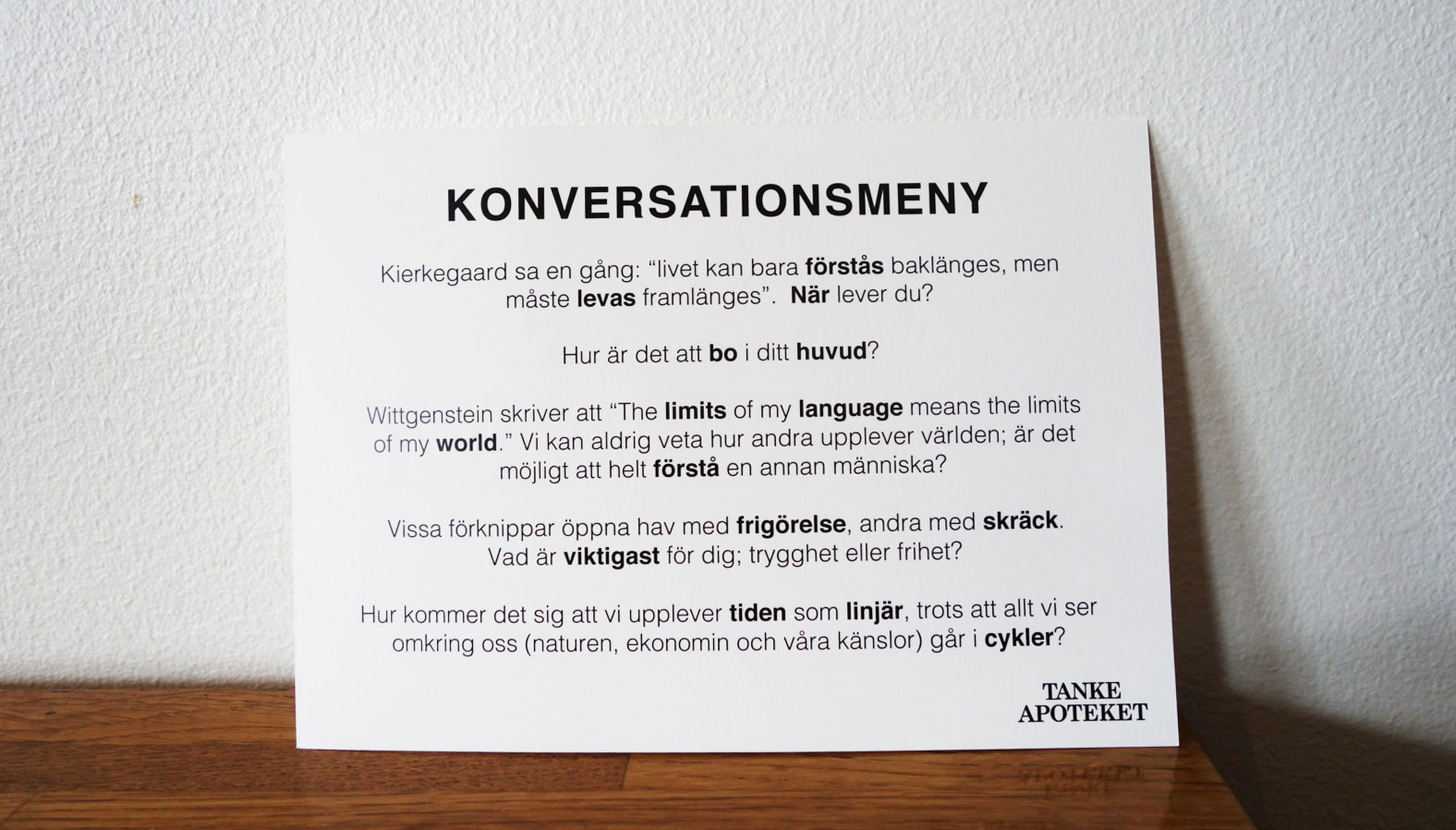 KONVERSATIONSMENY

Kierkegaard sa en gång: "livet kan bara förstås baklänges, men måste levas framlänges". När lever du?

Hur är det att bo i ditt huvud?

Wittgenstein skriver att "The limits of my language means the limits of my world." Vi kan aldrig veta hur andra upplever världen; är det möjligt att helt förstå en annan människa?

Vissa förknippar öppna hav med frigörelse, andra med skräck. Vad är viktigast för dig; trygghet eller frihet?

Hur kommer det sig att vi upplever tiden som linjär, trots att allt vi ser omkring oss (naturen, ekonomin och våra känslor) går i cykler?

TANKE
APOTEKET